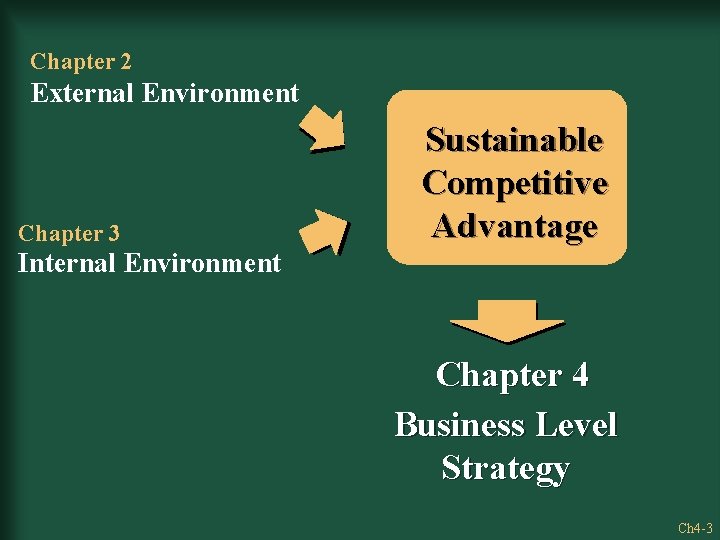 Chapter 2
External Environment

Chapter 3
Internal Environment

Sustainable Competitive Advantage

Chapter 4
Business Level Strategy

Ch4-3